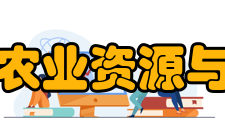 农业资源与